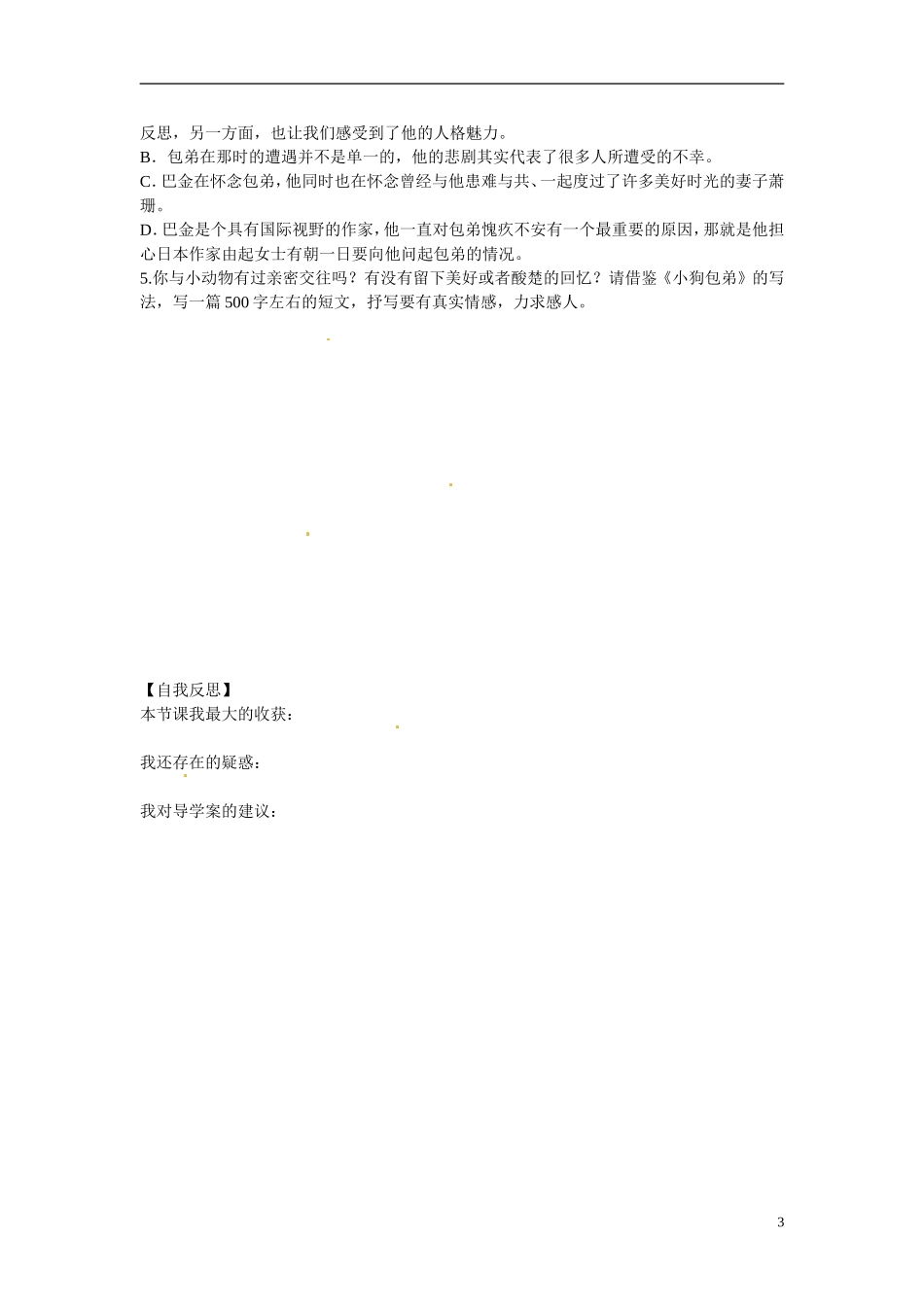 反思，另一方面，也让我们感受到了他的人格魅力。
B．包弟在那时的遭遇并不是单一的，他的悲剧其实代表了很多人所遭受的不幸。
C. 巴金在怀念包弟，他同时也在怀念曾经与他患难与共、一起度过了许多美好时光的妻子萧珊。
D. 巴金是个具有国际视野的作家，他一直对包弟愧疚不安有一个最重要的原因，那就是他担心日本作家由起女士有朝一日要向他问起包弟的情况。
5.你与小动物有过亲密交往吗？有没有留下美好或者酸楚的回忆？请借鉴《小狗包弟》的写法，写一篇 500 字左右的短文，抒写要有真实情感，力求感人。

【自我反思】
本节课我最大的收获：

我还存在的疑惑：

我对导学案的建议：

3